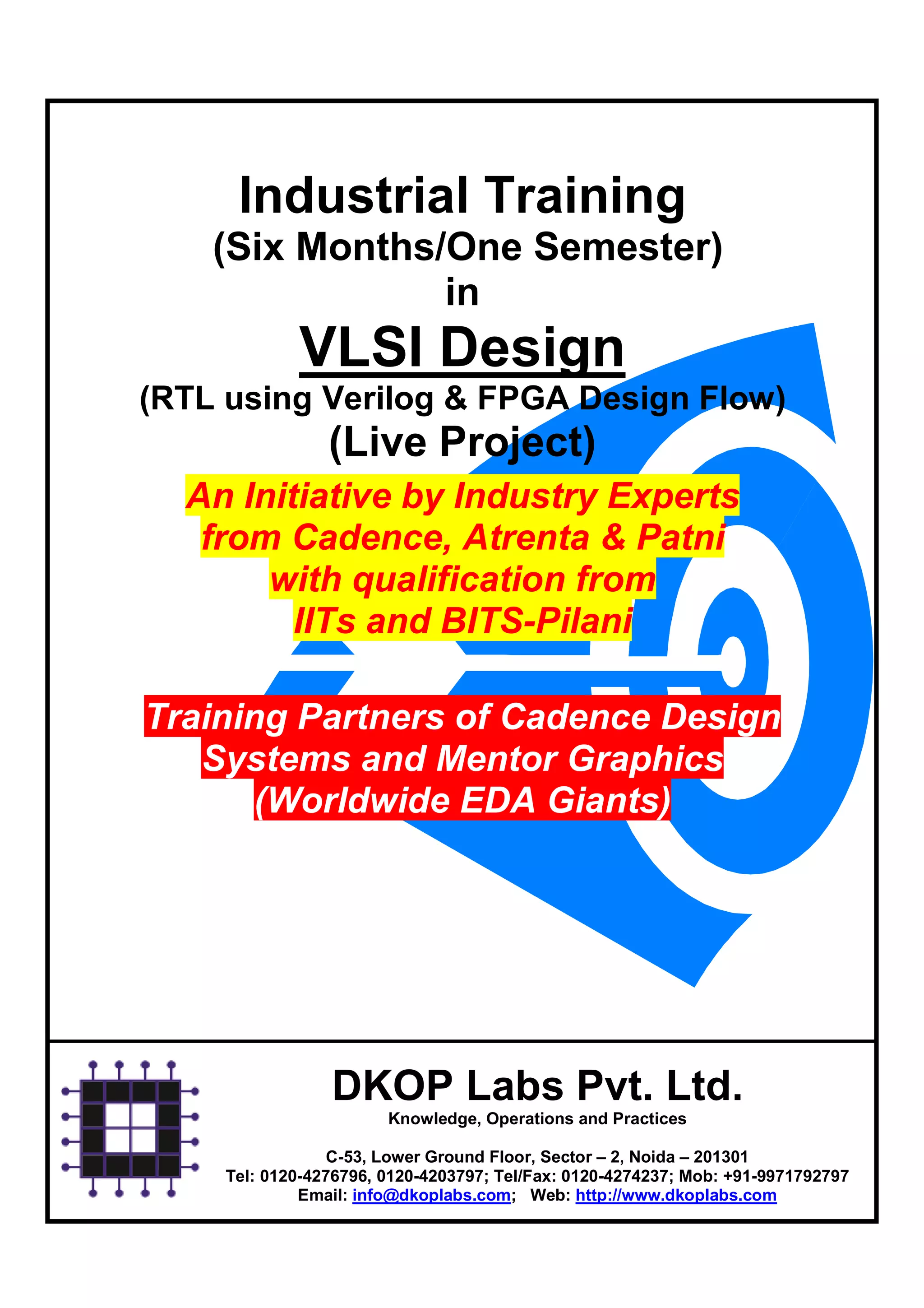 Industrial Training
(Six Months/One Semester)
in
VLSI Design
(RTL using Verilog & FPGA Design Flow)
(Live Project)

An Initiative by Industry Experts from Cadence, Atrenta & Patni with qualification from IITs and BITS-Pilani

Training Partners of Cadence Design Systems and Mentor Graphics (Worldwide EDA Giants)

DKOP Labs Pvt. Ltd.
Knowledge, Operations and Practices

C-53, Lower Ground Floor, Sector – 2, Noida – 201301
Tel: 0120-4276796, 0120-4203797; Tel/Fax: 0120-4274237; Mob: +91-9971792797
Email: info@dkoplabs.com; Web: http://www.dkoplabs.com